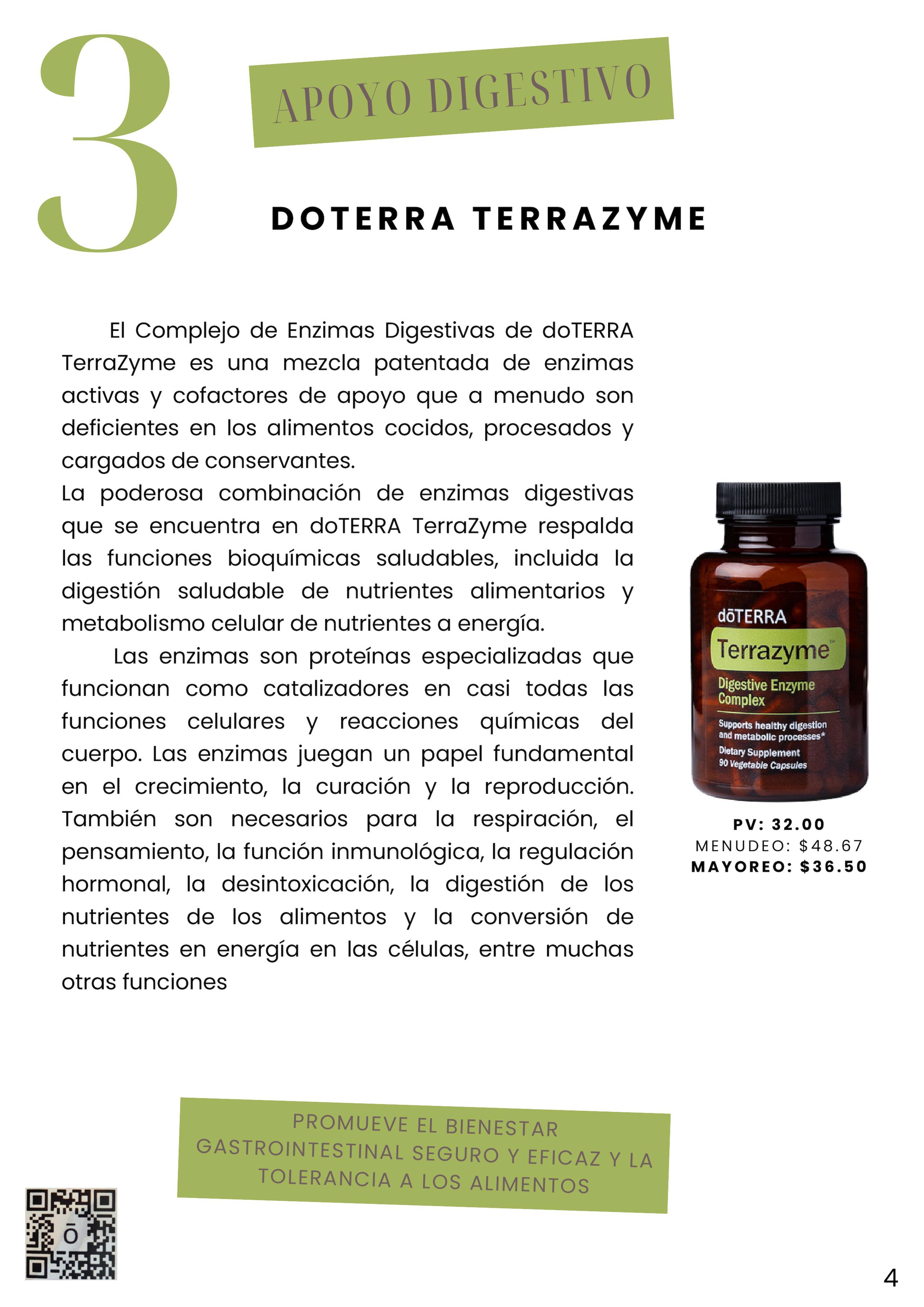 3

APOYO DIGESTIVO

DOTERRA TERRAZYME

El Complejo de Enzimas Digestivas de doTERRA TerraZyme es una mezcla patentada de enzimas activas y cofactores de apoyo que a menudo son deficientes en los alimentos cocidos, procesados y cargados de conservantes.
La poderosa combinación de enzimas digestivas que se encuentra en doTERRA TerraZyme respalda las funciones bioquímicas saludables, incluida la digestión saludable de nutrientes alimentarios y metabolismo celular de nutrientes a energía.

Las enzimas son proteínas especializadas que funcionan como catalizadores en casi todas las funciones celulares y reacciones químicas del cuerpo. Las enzimas juegan un papel fundamental en el crecimiento, la curación y la reproducción. También son necesarios para la respiración, el pensamiento, la función inmunológica, la regulación hormonal, la desintoxicación, la digestión de los nutrientes de los alimentos y la conversión de nutrientes en energía en las células, entre muchas otras funciones

dōTERRA
Terrazyme™
Digestive Enzyme Complex
Supports healthy digestion and metabolic processes*
Dietary Supplement
90 Vegetable Capsules

PV: 32.00
MENUDEO: $48.67
MAYOREO: $36.50

PROMUEVE EL BIENESTAR GASTROINTESTINAL SEGURO Y EFICAZ Y LA TOLERANCIA A LOS ALIMENTOS

ō

4